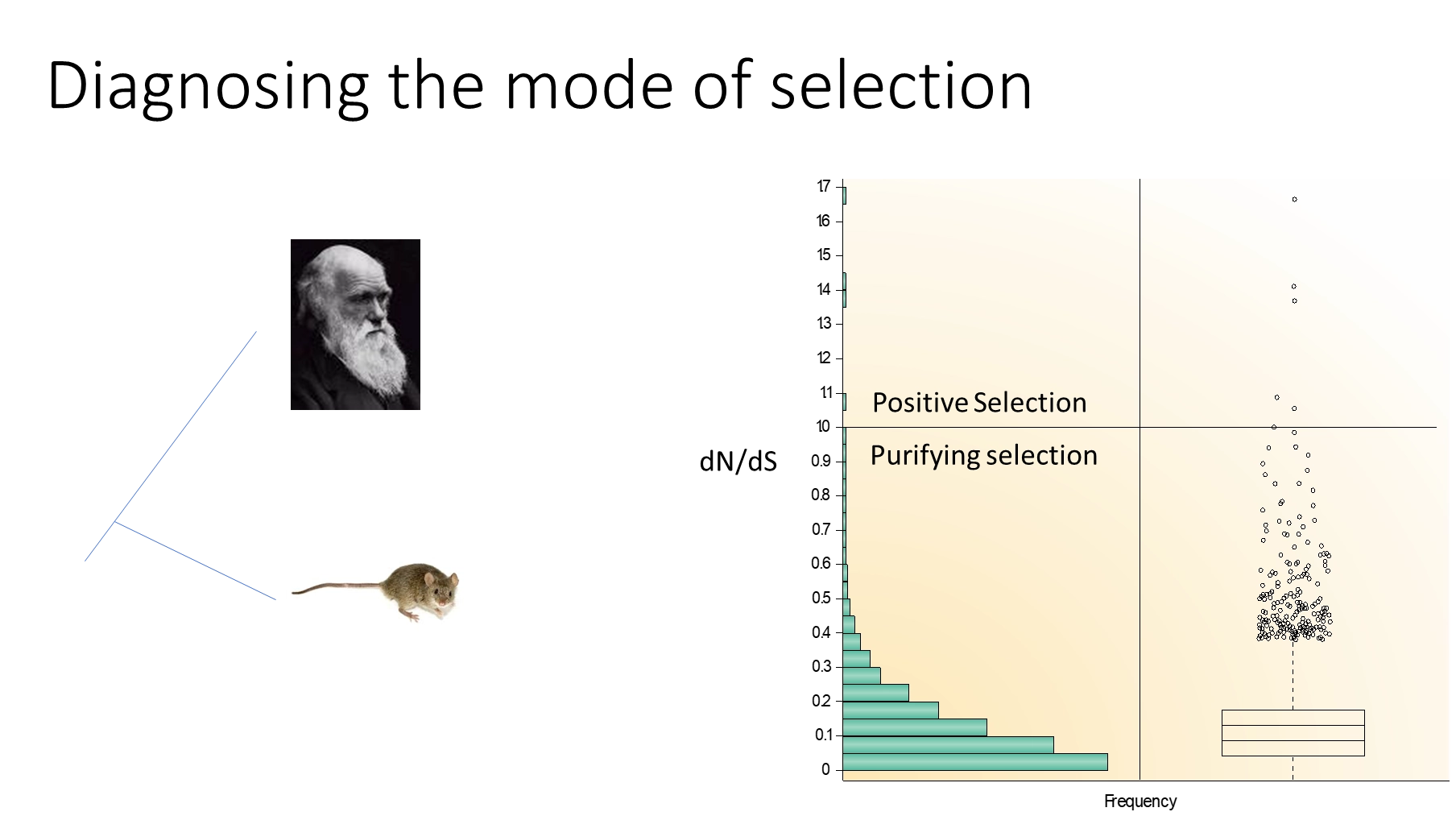 Diagnosing the mode of selection

dN/dS

17
16
15
14
13
12
11
10
0.9
0.8
0.7
0.6
0.5
0.4
0.3
0.2
0.1
0

Positive Selection

Purifying selection

Frequency